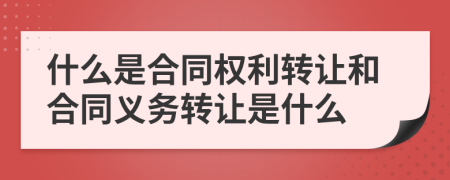 什么是合同权利转让和合同义务转让是什么